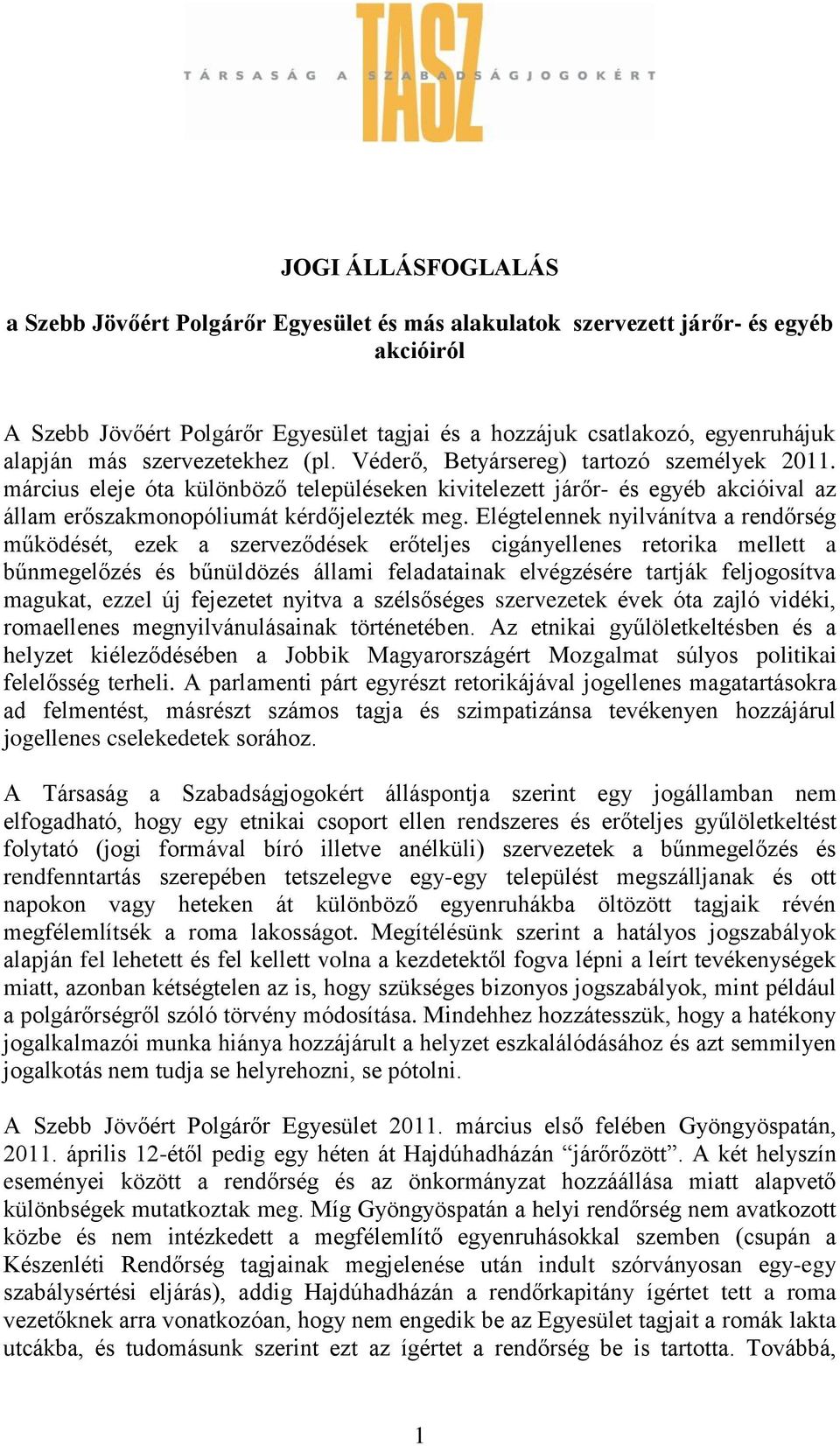 TASZ
TÁRSASÁG A SZABADSÁGJOGOKÉRT

JOGI ÁLLÁSFOGLALÁS

a Szebb Jövőért Polgárőr Egyesület és más alakulatok szervezett járőr- és egyéb akcióiról

A Szebb Jövőért Polgárőr Egyesület tagjai és a hozzájuk csatlakozó, egyenruhájuk alapján más szervezetekhez (pl. Véderő, Betyársereg) tartozó személyek 2011. március eleje óta különböző településeken kivitelezett járőr- és egyéb akcióival az állam erőszakmonopóliumát kérdőjelezték meg. Elégtelennek nyilvánítva a rendőrség működését, ezek a szerveződések erőteljes cigányellenes retorika mellett a bűnmegelőzés és bűnüldözés állami feladatainak elvégzésére tartják feljogosítva magukat, ezzel új fejezetet nyitva a szélsőséges szervezetek évek óta zajló vidéki, romaellenes megnyilvánulásainak történetében. Az etnikai gyűlöletkeltésben és a helyzet kiéleződésében a Jobbik Magyarországért Mozgalmat súlyos politikai felelősség terheli. A parlamenti párt egyrészt retorikájával jogellenes magatartásokra ad felmentést, másrészt számos tagja és szimpatizánsa tevékenyen hozzájárul jogellenes cselekedetek sorához.

A Társaság a Szabadságjogokért álláspontja szerint egy jogállamban nem elfogadható, hogy egy etnikai csoport ellen rendszeres és erőteljes gyűlöletkeltést folytató (jogi formával bíró illetve anélküli) szervezetek a bűnmegelőzés és rendfenntartás szerepében tetszelegve egy-egy települést megszálljanak és ott napokon vagy heteken át különböző egyenruhákba öltözött tagjaik révén megfélemlítsék a roma lakosságot. Megítélésünk szerint a hatályos jogszabályok alapján fel lehetett és fel kellett volna a kezdetektől fogva lépni a leírt tevékenységek miatt, azonban kétségtelen az is, hogy szükséges bizonyos jogszabályok, mint például a polgárőrségről szóló törvény módosítása. Mindehhez hozzátesszük, hogy a hatékony jogalkalmazói munka hiánya hozzájárult a helyzet eszkalálódásához és azt semmilyen jogalkotás nem tudja se helyrehozni, se pótolni.

A Szebb Jövőért Polgárőr Egyesület 2011. március első felében Gyöngyöspatán, 2011. április 12-étől pedig egy héten át Hajdúhadházán “járőrözött”. A két helyszín eseményei között a rendőrség és az önkormányzat hozzáállása miatt alapvető különbségek mutatkoztak meg. Míg Gyöngyöspatán a helyi rendőrség nem avatkozott közbe és nem intézkedett a megfélemlítő egyenruhásokkal szemben (csupán a Készenléti Rendőrség tagjainak megjelenése után indult szórványosan egy-egy szabálysértési eljárás), addig Hajdúhadházán a rendőrkapitány ígértet tett a roma vezetőknek arra vonatkozóan, hogy nem engedik be az Egyesület tagjait a romák lakta utcákba, és tudomásunk szerint ezt az ígértet a rendőrség be is tartotta. Továbbá,

1